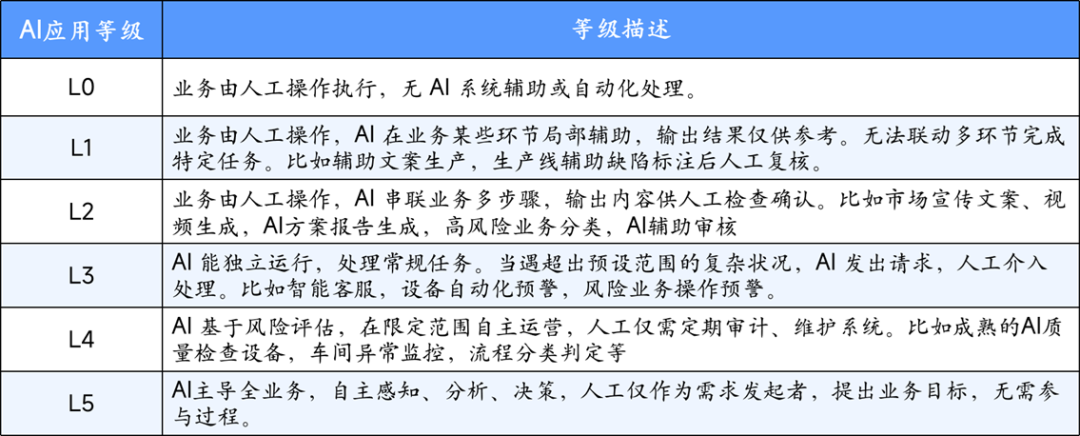 | AI应用等级 | 等级描述 |
|---|---|
| L0 | 业务由人工操作执行，无 AI 系统辅助或自动化处理。 |
| L1 | 业务由人工操作，AI 在业务某些环节局部辅助，输出结果仅供参考。无法联动多环节完成特定任务。比如辅助文案生产，生产线辅助缺陷标注后人工复核。 |
| L2 | 业务由人工操作，AI 串联业务多步骤，输出内容供人工检查确认。比如市场宣传文案、视频生成，AI方案报告生成，高风险业务分类，AI辅助审核 |
| L3 | AI 能独立运行，处理常规任务。当遇超出预设范围的复杂状况，AI 发出请求，人工介入处理。比如智能客服，设备自动化预警，风险业务操作预警。 |
| L4 | AI 基于风险评估，在限定范围自主运营，人工仅需定期审计、维护系统。比如成熟的AI质量检查设备，车间异常监控，流程分类判定等 |
| L5 | AI主导全业务，自主感知、分析、决策，人工仅作为需求发起者，提出业务目标，无需参与过程。 |